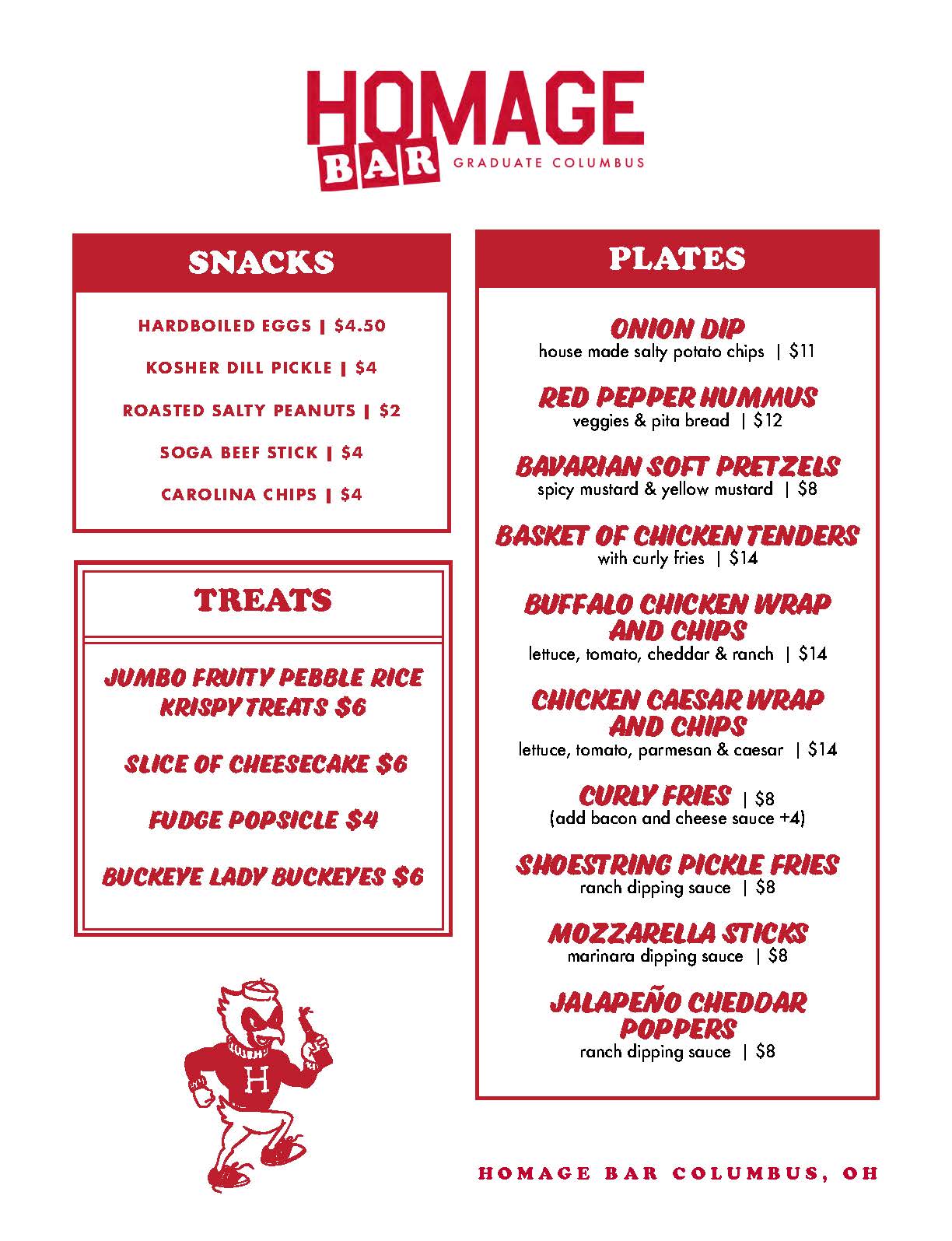 HOMAGE
BAR GRADUATE COLUMBUS

SNACKS

HARDBOILED EGGS | $4.50

KOSHER DILL PICKLE | $4

ROASTED SALTY PEANUTS | $2

SOGA BEEF STICK | $4

CAROLINA CHIPS | $4

TREATS

JUMBO FRUITY PEBBLE RICE KRISPY TREATS $6

SLICE OF CHEESECAKE $6

FUDGE POPSICLE $4

BUCKEYE LADY BUCKEYES $6

H

PLATES

ONION DIP
house made salty potato chips | $11

RED PEPPER HUMMUS
veggies & pita bread | $12

BAVARIAN SOFT PRETZELS
spicy mustard & yellow mustard | $8

BASKET OF CHICKEN TENDERS
with curly fries | $14

BUFFALO CHICKEN WRAP AND CHIPS
lettuce, tomato, cheddar & ranch | $14

CHICKEN CAESAR WRAP AND CHIPS
lettuce, tomato, parmesan & caesar | $14

CURLY FRIES | $8
(add bacon and cheese sauce +4)

SHOESTRING PICKLE FRIES
ranch dipping sauce | $8

MOZZARELLA STICKS
marinara dipping sauce | $8

JALAPEÑO CHEDDAR POPPERS
ranch dipping sauce | $8

HOMAGE BAR COLUMBUS, OH